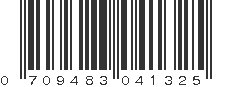 0 709483 041325